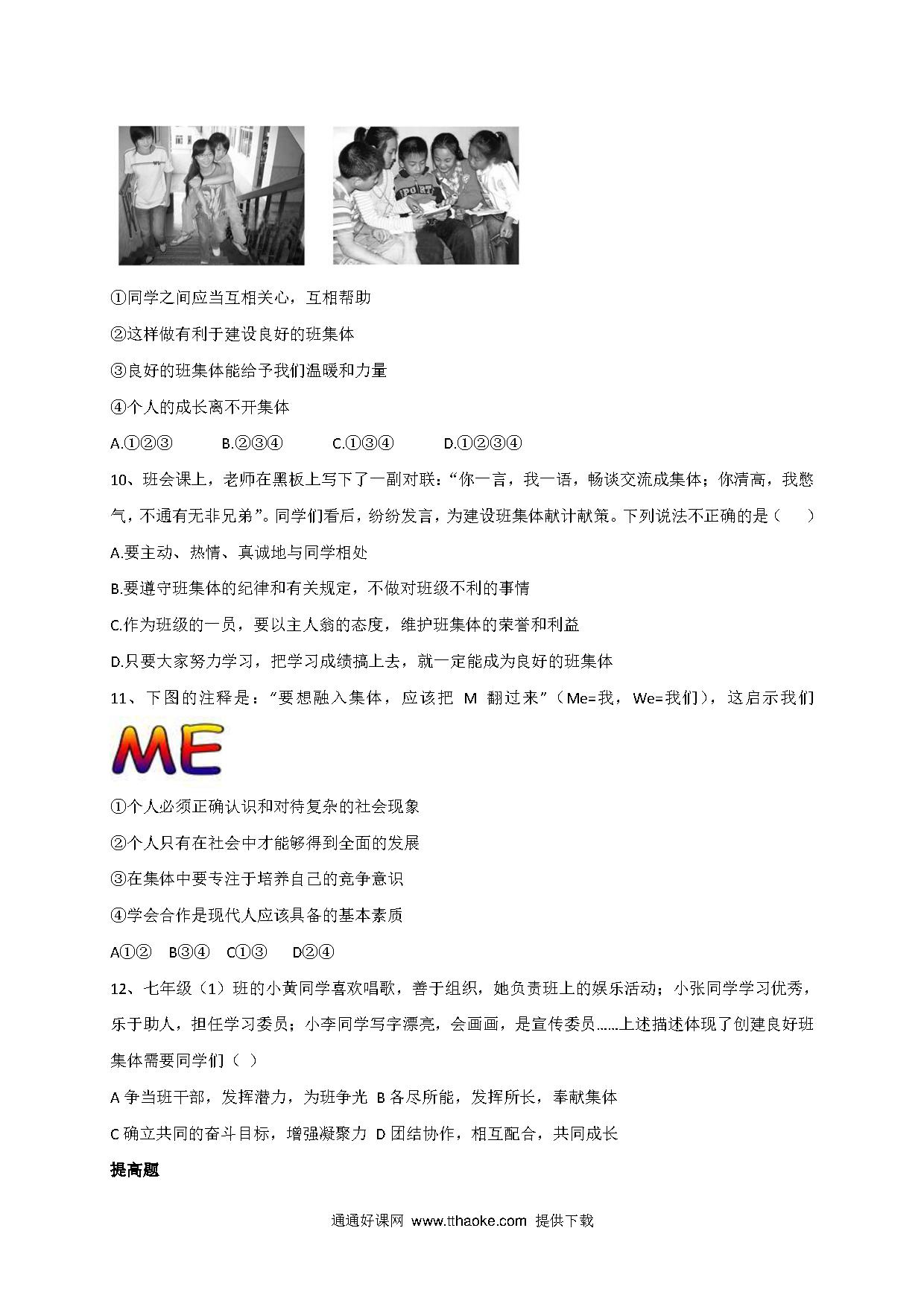 ①同学之间应当互相关心，互相帮助

②这样做有利于建设良好的班集体

③良好的班集体能给予我们温暖和力量

④个人的成长离不开集体

A.①②③　　B.②③④　　C.①③④　　D.①②③④

10、班会课上，老师在黑板上写下了一副对联：“你一言，我一语，畅谈交流成集体；你清高，我憋气，不通有无非兄弟”。同学们看后，纷纷发言，为建设班集体献计献策。下列说法不正确的是（　　）

A.要主动、热情、真诚地与同学相处

B.要遵守班集体的纪律和有关规定，不做对班级不利的事情

C.作为班级的一员，要以主人翁的态度，维护班集体的荣誉和利益

D.只要大家努力学习，把学习成绩搞上去，就一定能成为良好的班集体

11、下图的注释是：“要想融入集体，应该把 M 翻过来”（Me=我，We=我们），这启示我们

ME

①个人必须正确认识和对待复杂的社会现象

②个人只有在社会中才能够得到全面的发展

③在集体中要专注于培养自己的竞争意识

④学会合作是现代人应该具备的基本素质

A①②　B③④　C①③　D②④

12、七年级（1）班的小黄同学喜欢唱歌，善于组织，她负责班上的娱乐活动；小张同学学习优秀，乐于助人，担任学习委员；小李同学写字漂亮，会画画，是宣传委员……上述描述体现了创建良好班集体需要同学们（ ）

A 争当班干部，发挥潜力，为班争光 B 各尽所能，发挥所长，奉献集体

C 确立共同的奋斗目标，增强凝聚力 D 团结协作，相互配合，共同成长

提高题

通通好课网 www.tthaoke.com 提供下载